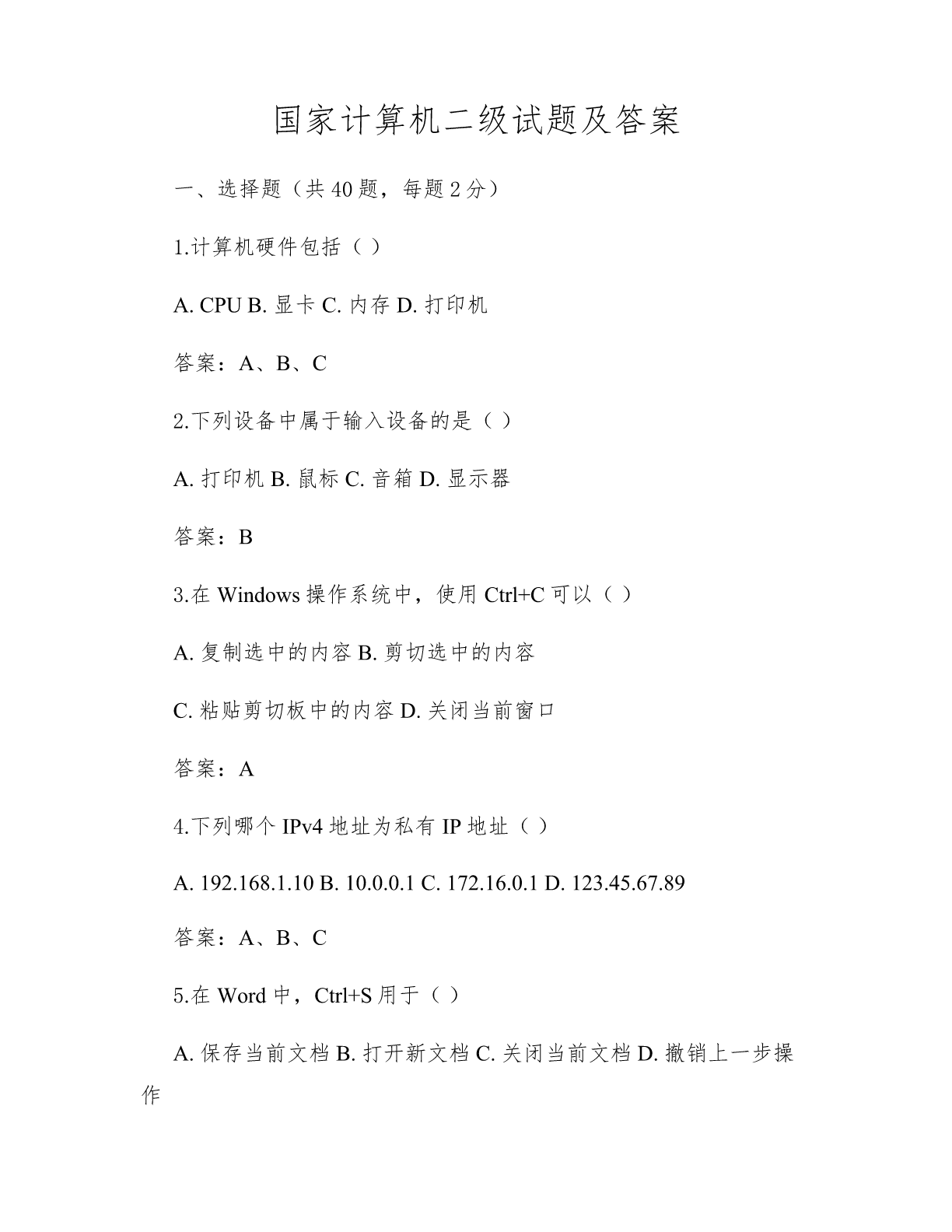 国家计算机二级试题及答案

一、选择题（共 40 题，每题 2 分）

1.计算机硬件包括（ ）

A. CPU B. 显卡 C. 内存 D. 打印机

答案：A、B、C

2.下列设备中属于输入设备的是（ ）

A. 打印机 B. 鼠标 C. 音箱 D. 显示器

答案：B

3.在 Windows 操作系统中，使用 Ctrl+C 可以（ ）

A. 复制选中的内容 B. 剪切选中的内容

C. 粘贴剪切板中的内容 D. 关闭当前窗口

答案：A

4.下列哪个 IPv4 地址为私有 IP 地址（ ）

A. 192.168.1.10 B. 10.0.0.1 C. 172.16.0.1 D. 123.45.67.89

答案：A、B、C

5.在 Word 中，Ctrl+S 用于（ ）

A. 保存当前文档 B. 打开新文档 C. 关闭当前文档 D. 撤销上一步操作